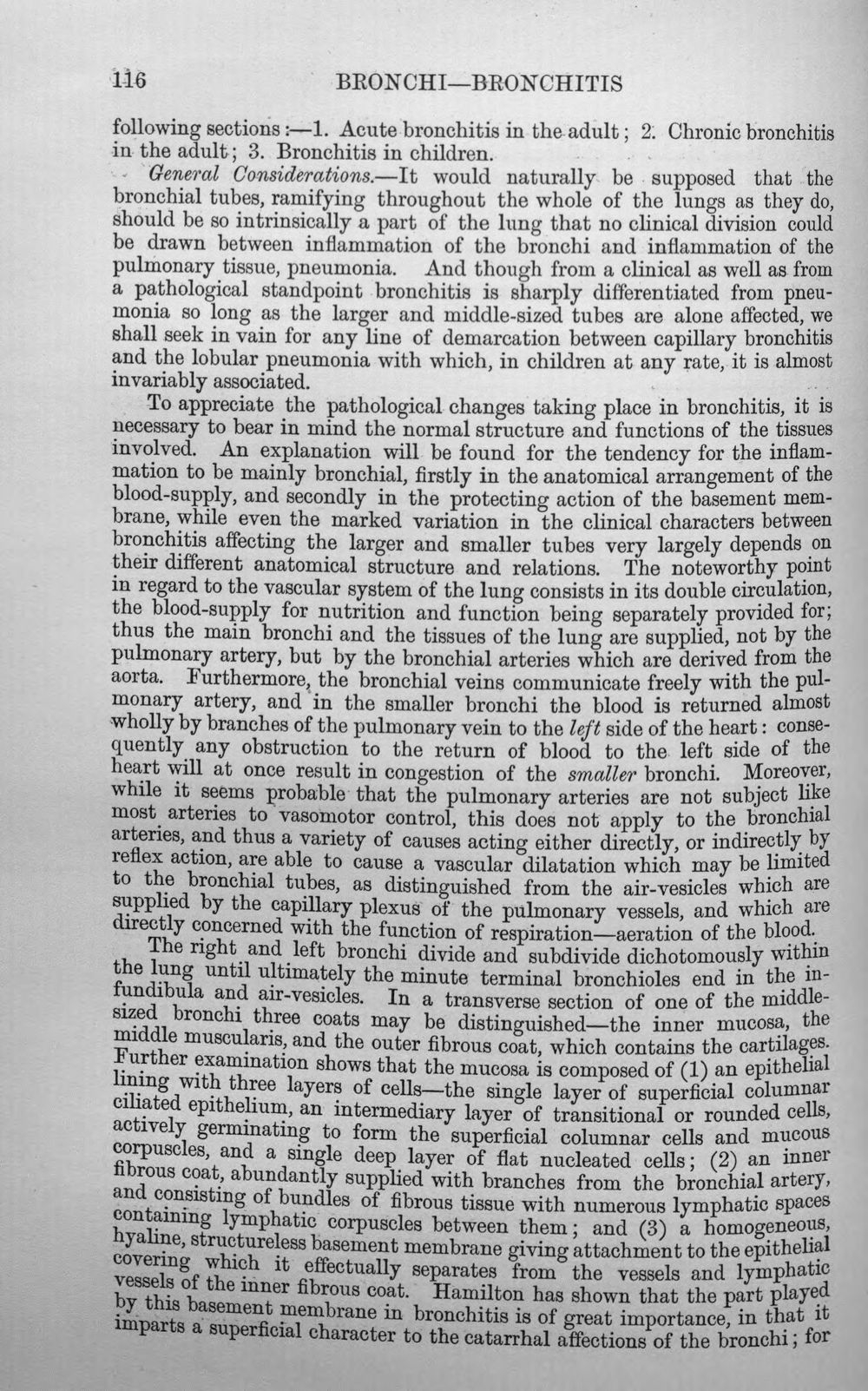 116 BRONCHI—BRONCHITIS

following sections:—1. Acute bronchitis in the adult; 2. Chronic bronchitis in the adult; 3. Bronchitis in children.

General Considerations.—It would naturally be supposed that the bronchial tubes, ramifying throughout the whole of the lungs as they do, should be so intrinsically a part of the lung that no clinical division could be drawn between inflammation of the bronchi and inflammation of the pulmonary tissue, pneumonia. And though from a clinical as well as from a pathological standpoint bronchitis is sharply differentiated from pneumonia so long as the larger and middle-sized tubes are alone affected, we shall seek in vain for any line of demarcation between capillary bronchitis and the lobular pneumonia with which, in children at any rate, it is almost invariably associated.

To appreciate the pathological changes taking place in bronchitis, it is necessary to bear in mind the normal structure and functions of the tissues involved. An explanation will be found for the tendency for the inflammation to be mainly bronchial, firstly in the anatomical arrangement of the blood-supply, and secondly in the protecting action of the basement membrane, while even the marked variation in the clinical characters between bronchitis affecting the larger and smaller tubes very largely depends on their different anatomical structure and relations. The noteworthy point in regard to the vascular system of the lung consists in its double circulation, the blood-supply for nutrition and function being separately provided for; thus the main bronchi and the tissues of the lung are supplied, not by the pulmonary artery, but by the bronchial arteries which are derived from the aorta. Furthermore, the bronchial veins communicate freely with the pulmonary artery, and in the smaller bronchi the blood is returned almost wholly by branches of the pulmonary vein to the left side of the heart: consequently any obstruction to the return of blood to the left side of the heart will at once result in congestion of the smaller bronchi. Moreover, while it seems probable that the pulmonary arteries are not subject like most arteries to vasomotor control, this does not apply to the bronchial arteries, and thus a variety of causes acting either directly, or indirectly by reflex action, are able to cause a vascular dilatation which may be limited to the bronchial tubes, as distinguished from the air-vesicles which are supplied by the capillary plexus of the pulmonary vessels, and which are directly concerned with the function of respiration—aeration of the blood.

The right and left bronchi divide and subdivide dichotomously within the lung until ultimately the minute terminal bronchioles end in the infundibula and air-vesicles. In a transverse section of one of the middle-sized bronchi three coats may be distinguished—the inner mucosa, the middle muscularis, and the outer fibrous coat, which contains the cartilages. Further examination shows that the mucosa is composed of (1) an epithelial lining with three layers of cells—the single layer of superficial columnar ciliated epithelium, an intermediary layer of transitional or rounded cells, actively germinating to form the superficial columnar cells and mucous corpuscles, and a single deep layer of flat nucleated cells; (2) an inner fibrous coat, abundantly supplied with branches from the bronchial artery, and consisting of bundles of fibrous tissue with numerous lymphatic spaces containing lymphatic corpuscles between them; and (3) a homogeneous, hyaline, structureless basement membrane giving attachment to the epithelial covering which it effectually separates from the vessels and lymphatic vessels of the inner fibrous coat. Hamilton has shown that the part played by this basement membrane in bronchitis is of great importance, in that it imparts a superficial character to the catarrhal affections of the bronchi; for